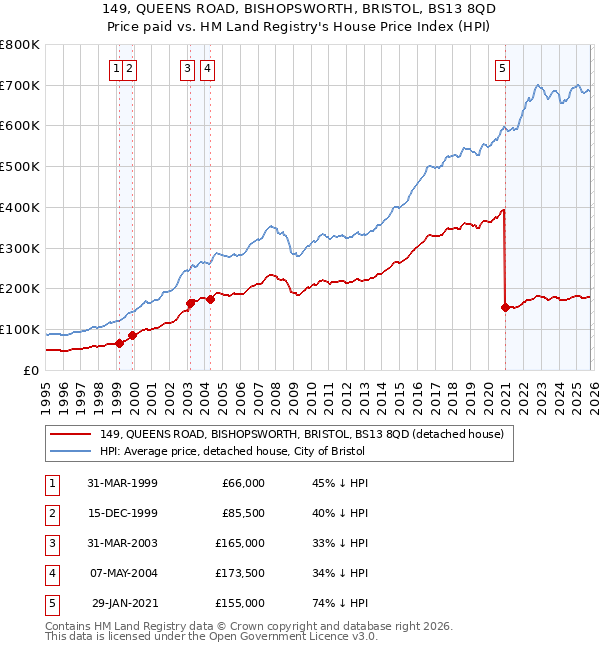 149, QUEENS ROAD, BISHOPSWORTH, BRISTOL, BS13 8QD
Price paid vs. HM Land Registry's House Price Index (HPI)

£800K
£700K
£600K
£500K
£400K
£300K
£200K
£100K
£0

1 2 3 4 5

1995 1996 1997 1998 1999 2000 2001 2002 2003 2004 2005 2006 2007 2008 2009 2010 2011 2012 2013 2014 2015 2016 2017 2018 2019 2020 2021 2022 2023 2024 2025 2026

149, QUEENS ROAD, BISHOPSWORTH, BRISTOL, BS13 8QD (detached house)
HPI: Average price, detached house, City of Bristol

| 1 | 31-MAR-1999 | £66,000 | 45% ↓ HPI |
|---|---|---|---|
| 2 | 15-DEC-1999 | £85,500 | 40% ↓ HPI |
| 3 | 31-MAR-2003 | £165,000 | 33% ↓ HPI |
| 4 | 07-MAY-2004 | £173,500 | 34% ↓ HPI |
| 5 | 29-JAN-2021 | £155,000 | 74% ↓ HPI |

Contains HM Land Registry data © Crown copyright and database right 2026.
This data is licensed under the Open Government Licence v3.0.